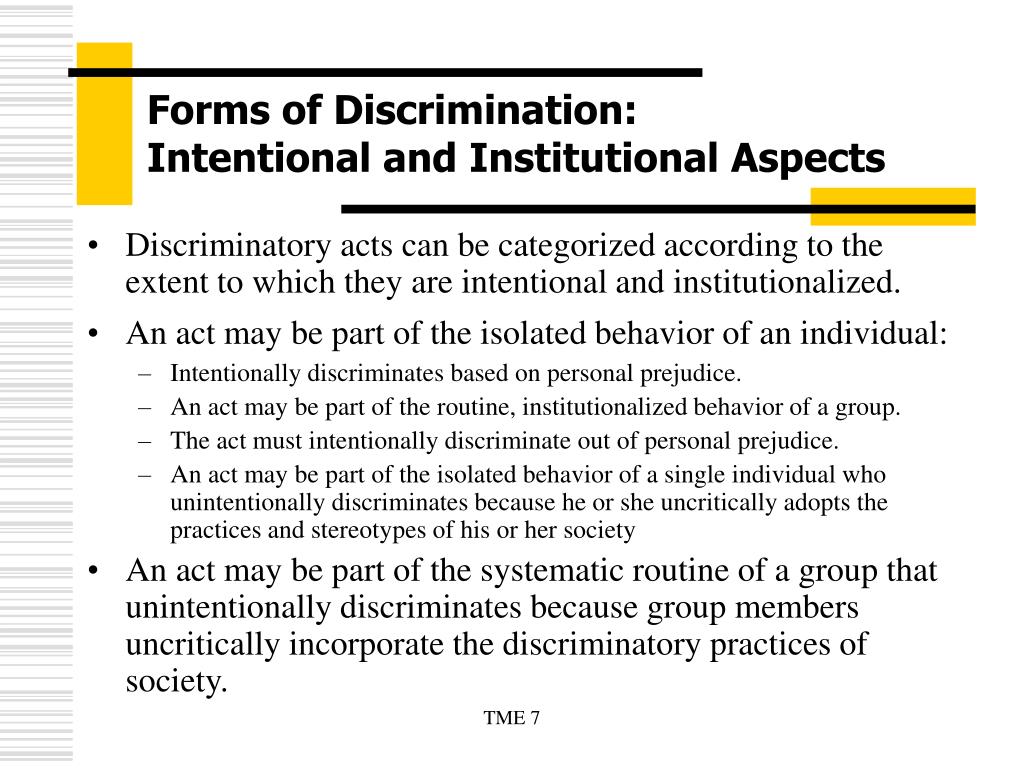 Forms of Discrimination:
Intentional and Institutional Aspects

• Discriminatory acts can be categorized according to the extent to which they are intentional and institutionalized.
• An act may be part of the isolated behavior of an individual:
– Intentionally discriminates based on personal prejudice.
– An act may be part of the routine, institutionalized behavior of a group.
– The act must intentionally discriminate out of personal prejudice.
– An act may be part of the isolated behavior of a single individual who unintentionally discriminates because he or she uncritically adopts the practices and stereotypes of his or her society
• An act may be part of the systematic routine of a group that unintentionally discriminates because group members uncritically incorporate the discriminatory practices of society.

TME 7